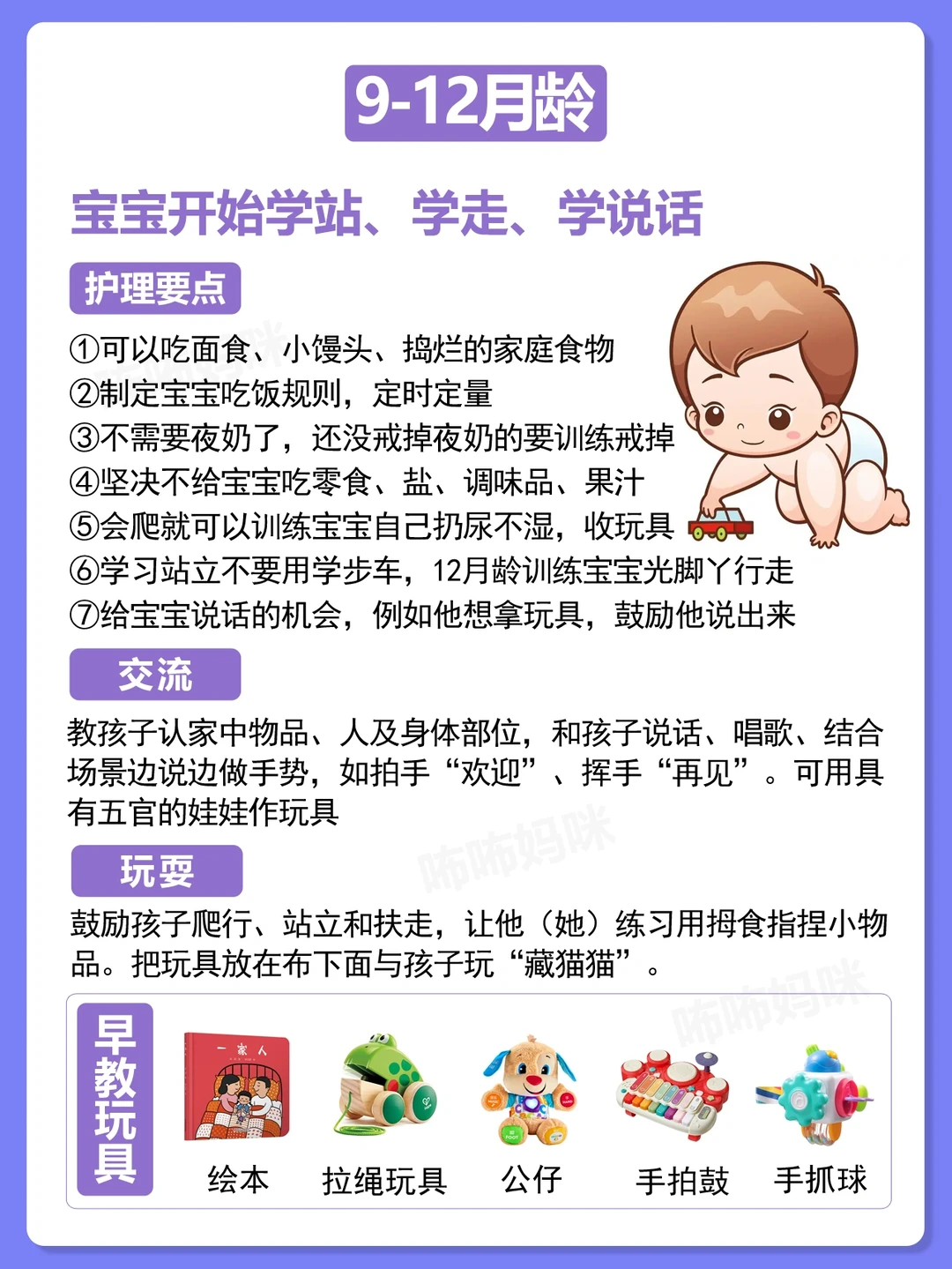 9-12月龄

宝宝开始学站、学走、学说话

护理要点

①可以吃面食、小馒头、捣烂的家庭食物
②制定宝宝吃饭规则，定时定量
③不需要夜奶了，还没戒掉夜奶的要训练戒掉
④坚决不给宝宝吃零食、盐、调味品、果汁
⑤会爬就可以训练宝宝自己扔尿不湿，收玩具
⑥学习站立不要用学步车，12月龄训练宝宝光脚丫行走
⑦给宝宝说话的机会，例如他想拿玩具，鼓励他说出来

交流

教孩子认家中物品、人及身体部位，和孩子说话、唱歌、结合场景边说边做手势，如拍手“欢迎”、挥手“再见”。可用具有五官的娃娃作玩具

玩耍

鼓励孩子爬行、站立和扶走，让他（她）练习用拇食指捏小物品。把玩具放在布下面与孩子玩“藏猫猫”。

早教玩具

一家人

绘本 拉绳玩具 公仔 手拍鼓 手抓球

咘咘妈咪